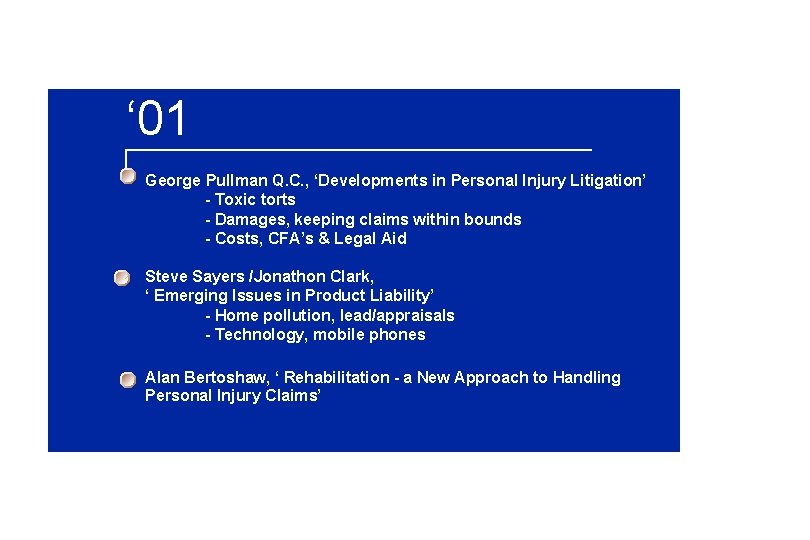 ‘01

George Pullman Q.C., ‘Developments in Personal Injury Litigation’
- Toxic torts
- Damages, keeping claims within bounds
- Costs, CFA’s & Legal Aid

Steve Sayers /Jonathon Clark,
‘ Emerging Issues in Product Liability’
- Home pollution, lead/appraisals
- Technology, mobile phones

Alan Bertoshaw, ‘ Rehabilitation - a New Approach to Handling Personal Injury Claims’